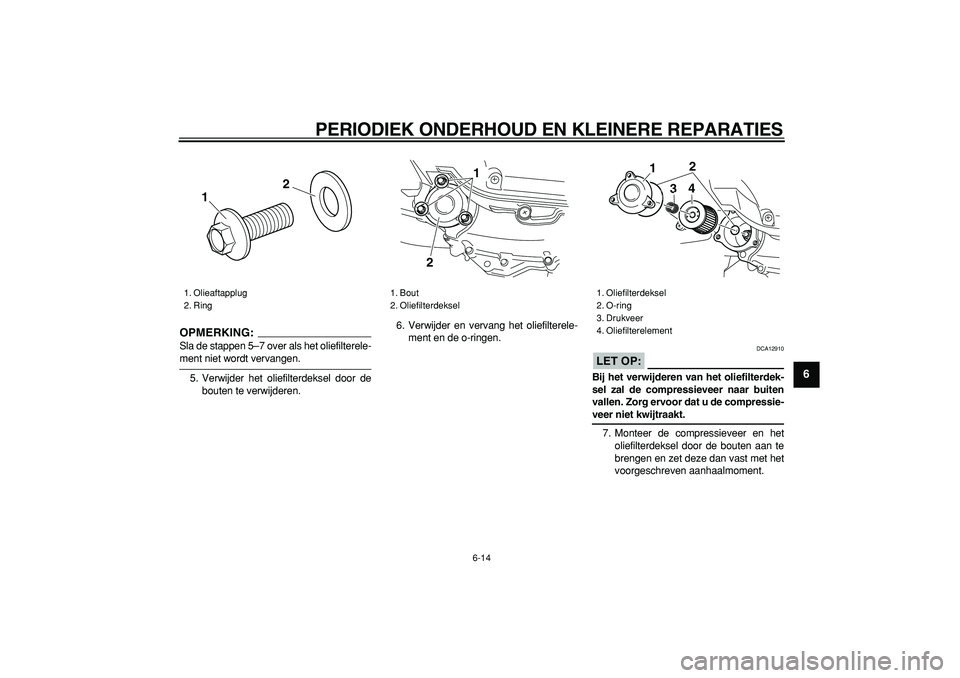 PERIODIEK ONDERHOUD EN KLEINERE REPARATIES

1
2

1. Olieaftapplug
2. Ring

OPMERKING:
Sla de stappen 5–7 over als het oliefilterelement niet wordt vervangen.

5. Verwijder het oliefilterdeksel door de bouten te verwijderen.

1
2

1. Bout
2. Oliefilterdeksel

6. Verwijder en vervang het oliefilterelement en de o-ringen.

1
2
3
4

1. Oliefilterdeksel
2. O-ring
3. Drukveer
4. Oliefilterelement

DCA12910

LET OP:
Bij het verwijderen van het oliefilterdeksel zal de compressieveer naar buiten vallen. Zorg ervoor dat u de compressieveer niet kwijtraakt.

7. Monteer de compressieveer en het oliefilterdeksel door de bouten aan te brengen en zet deze dan vast met het voorgeschreven aanhaalmoment.

6

6-14

carmanualsonline.info